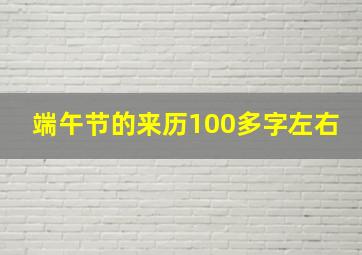 端午节的来历100多字左右